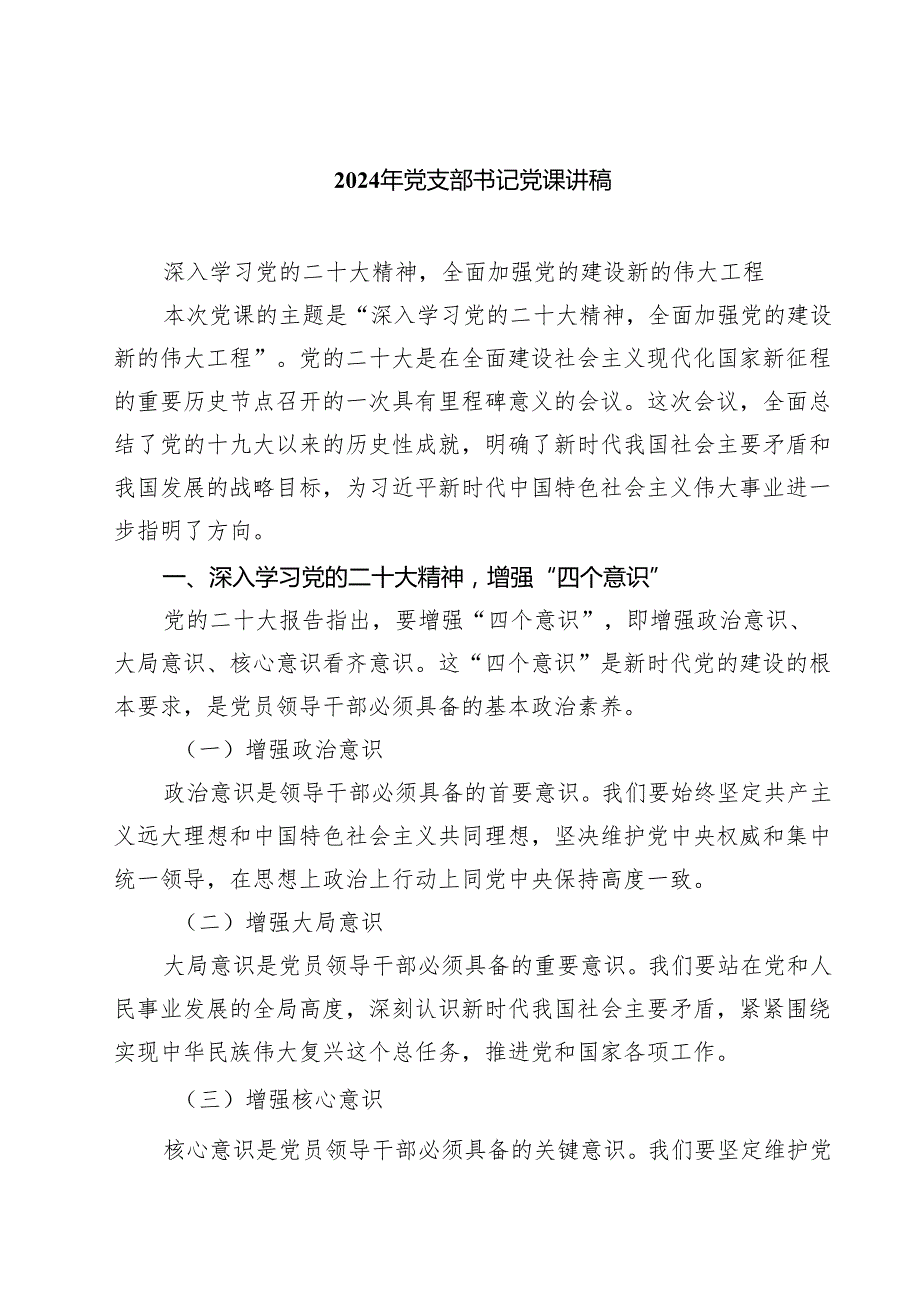 2024年党支部书记党课讲稿

深入学习党的二十大精神，全面加强党的建设新的伟大工程

本次党课的主题是“深入学习党的二十大精神，全面加强党的建设新的伟大工程”。党的二十大是在全面建设社会主义现代化国家新征程的重要历史节点召开的一次具有里程碑意义的会议。这次会议，全面总结了党的十九大以来的历史性成就，明确了新时代我国社会主要矛盾和我国发展的战略目标，为习近平新时代中国特色社会主义伟大事业进一步指明了方向。

一、深入学习党的二十大精神，增强“四个意识”

党的二十大报告指出，要增强“四个意识”，即增强政治意识、大局意识、核心意识看齐意识。这“四个意识”是新时代党的建设的根本要求，是党员领导干部必须具备的基本政治素养。

（一）增强政治意识

政治意识是领导干部必须具备的首要意识。我们要始终坚定共产主义远大理想和中国特色社会主义共同理想，坚决维护党中央权威和集中统一领导，在思想上政治上行动上同党中央保持高度一致。

（二）增强大局意识

大局意识是党员领导干部必须具备的重要意识。我们要站在党和人民事业发展的全局高度，深刻认识新时代我国社会主要矛盾，紧紧围绕实现中华民族伟大复兴这个总任务，推进党和国家各项工作。

（三）增强核心意识

核心意识是党员领导干部必须具备的关键意识。我们要坚定维护党